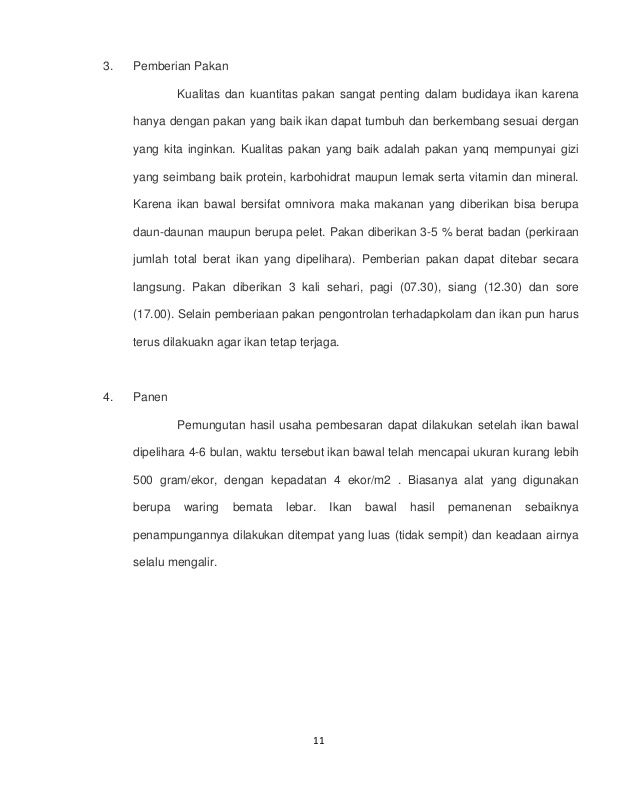 3. Pemberian Pakan

Kualitas dan kuantitas pakan sangat penting dalam budidaya ikan karena hanya dengan pakan yang baik ikan dapat tumbuh dan berkembang sesuai dergan yang kita inginkan. Kualitas pakan yang baik adalah pakan yanq mempunyai gizi yang seimbang baik protein, karbohidrat maupun lemak serta vitamin dan mineral. Karena ikan bawal bersifat omnivora maka makanan yang diberikan bisa berupa daun-daunan maupun berupa pelet. Pakan diberikan 3-5 % berat badan (perkiraan jumlah total berat ikan yang dipelihara). Pemberian pakan dapat ditebar secara langsung. Pakan diberikan 3 kali sehari, pagi (07.30), siang (12.30) dan sore (17.00). Selain pemberiaan pakan pengontrolan terhadapkolam dan ikan pun harus terus dilakuakn agar ikan tetap terjaga.

4. Panen

Pemungutan hasil usaha pembesaran dapat dilakukan setelah ikan bawal dipelihara 4-6 bulan, waktu tersebut ikan bawal telah mencapai ukuran kurang lebih 500 gram/ekor, dengan kepadatan 4 ekor/m2 . Biasanya alat yang digunakan berupa waring bemata lebar. Ikan bawal hasil pemanenan sebaiknya penampungannya dilakukan ditempat yang luas (tidak sempit) dan keadaan airnya selalu mengalir.

11